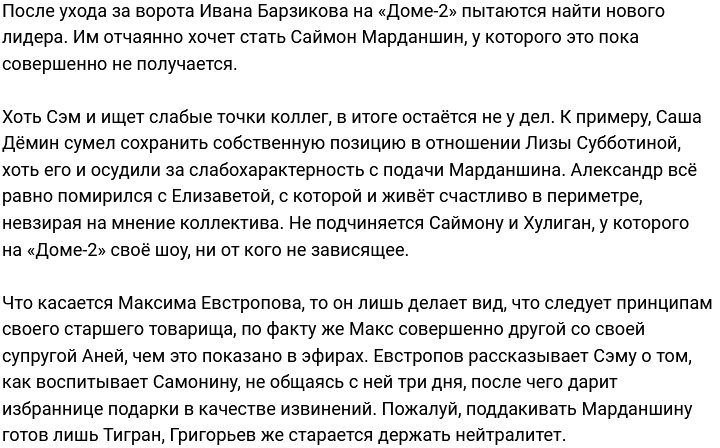 После ухода за ворота Ивана Барзикова на «Доме-2» пытаются найти нового лидера. Им отчаянно хочет стать Саймон Марданшин, у которого это пока совершенно не получается.

Хоть Сэм и ищет слабые точки коллег, в итоге остаётся не у дел. К примеру, Саша Дёмин сумел сохранить собственную позицию в отношении Лизы Субботиной, хоть его и осудили за слабохарактерность с подачи Марданшина. Александр всё равно помирился с Елизаветой, с которой и живёт счастливо в периметре, невзирая на мнение коллектива. Не подчиняется Саймону и Хулиган, у которого на «Доме-2» своё шоу, ни от кого не зависящее.

Что касается Максима Евстропова, то он лишь делает вид, что следует принципам своего старшего товарища, по факту же Макс совершенно другой со своей супругой Аней, чем это показано в эфирах. Евстропов рассказывает Сэму о том, как воспитывает Самонину, не общаясь с ней три дня, после чего дарит избраннице подарки в качестве извинений. Пожалуй, поддакивать Марданшину готов лишь Тигран, Григорьев же старается держать нейтралитет.